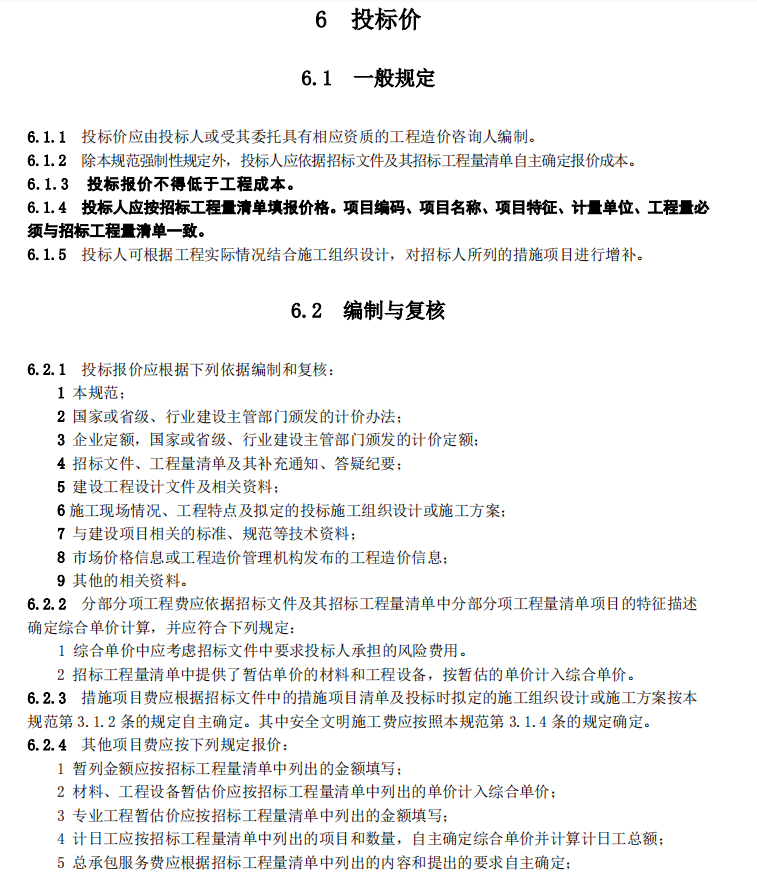 6　投标价

6.1　一般规定

6.1.1　投标价应由投标人或受其委托具有相应资质的工程造价咨询人编制。

6.1.2　除本规范强制性规定外，投标人应依据招标文件及其招标工程量清单自主确定报价成本。

6.1.3　投标报价不得低于工程成本。

6.1.4　投标人应按招标工程量清单填报价格。项目编码、项目名称、项目特征、计量单位、工程量必须与招标工程量清单一致。

6.1.5　投标人可根据工程实际情况结合施工组织设计，对招标人所列的措施项目进行增补。

6.2　编制与复核

6.2.1　投标报价应根据下列依据编制和复核：

1 本规范；

2 国家或省级、行业建设主管部门颁发的计价办法；

3 企业定额，国家或省级、行业建设主管部门颁发的计价定额；

4 招标文件、工程量清单及其补充通知、答疑纪要；

5 建设工程设计文件及相关资料；

6 施工现场情况、工程特点及拟定的投标施工组织设计或施工方案；

7 与建设项目相关的标准、规范等技术资料；

8 市场价格信息或工程造价管理机构发布的工程造价信息；

9 其他的相关资料。

6.2.2　分部分项工程费应依据招标文件及其招标工程量清单中分部分项工程量清单项目的特征描述确定综合单价计算，并应符合下列规定：

1 综合单价中应考虑招标文件中要求投标人承担的风险费用。

2 招标工程量清单中提供了暂估单价的材料和工程设备，按暂估的单价计入综合单价。

6.2.3　措施项目费应根据招标文件中的措施项目清单及投标时拟定的施工组织设计或施工方案按本规范第 3.1.2 条的规定自主确定。其中安全文明施工费应按照本规范第 3.1.4 条的规定确定。

6.2.4　其他项目费应按下列规定报价：

1 暂列金额应按招标工程量清单中列出的金额填写；

2 材料、工程设备暂估价应按招标工程量清单中列出的单价计入综合单价；

3 专业工程暂估价应按招标工程量清单中列出的金额填写；

4 计日工应按招标工程量清单中列出的项目和数量，自主确定综合单价并计算计日工总额；

5 总承包服务费应根据招标工程量清单中列出的内容和提出的要求自主确定；